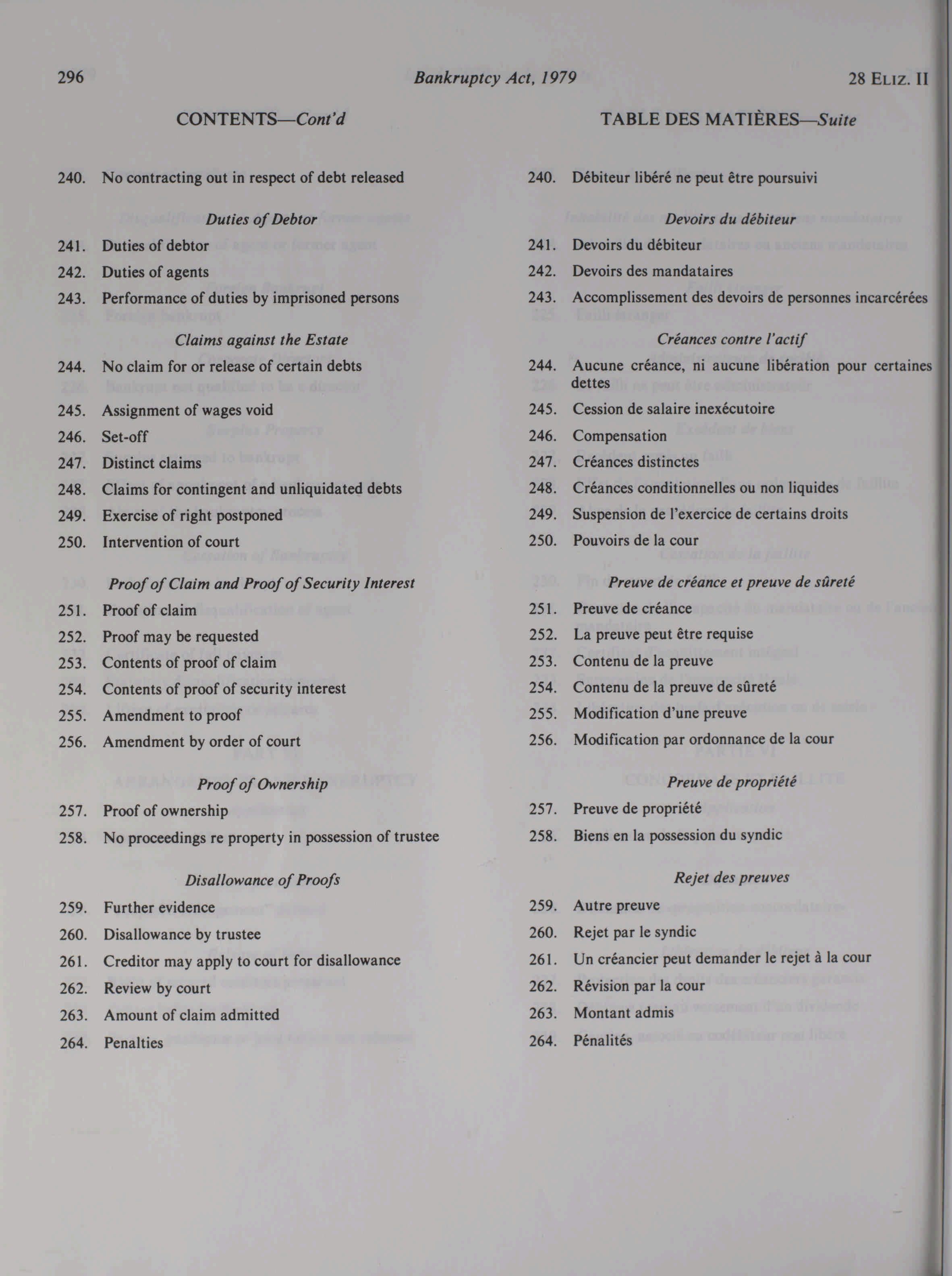 296 Bankruptcy Act, 1979 28 ELIZ. II

CONTENTS—Cont'd

240. No contracting out in respect of debt released

Duties of Debtor

241. Duties of debtor
242. Duties of agents
243. Performance of duties by imprisoned persons

Claims against the Estate

244. No claim for or release of certain debts
245. Assignment of wages void
246. Set-off
247. Distinct claims
248. Claims for contingent and unliquidated debts
249. Exercise of right postponed
250. Intervention of court

Proof of Claim and Proof of Security Interest

251. Proof of claim
252. Proof may be requested
253. Contents of proof of claim
254. Contents of proof of security interest
255. Amendment to proof
256. Amendment by order of court

Proof of Ownership

257. Proof of ownership
258. No proceedings re property in possession of trustee

Disallowance of Proofs

259. Further evidence
260. Disallowance by trustee
261. Creditor may apply to court for disallowance
262. Review by court
263. Amount of claim admitted
264. Penalties

TABLE DES MATIÈRES—Suite

240. Débiteur libéré ne peut être poursuivi

Devoirs du débiteur

241. Devoirs du débiteur
242. Devoirs des mandataires
243. Accomplissement des devoirs de personnes incarcérées

Créances contre l'actif

244. Aucune créance, ni aucune libération pour certaines dettes
245. Cession de salaire inexécutoire
246. Compensation
247. Créances distinctes
248. Créances conditionnelles ou non liquides
249. Suspension de l'exercice de certains droits
250. Pouvoirs de la cour

Preuve de créance et preuve de sûreté

251. Preuve de créance
252. La preuve peut être requise
253. Contenu de la preuve
254. Contenu de la preuve de sûreté
255. Modification d'une preuve
256. Modification par ordonnance de la cour

Preuve de propriété

257. Preuve de propriété
258. Biens en la possession du syndic

Rejet des preuves

259. Autre preuve
260. Rejet par le syndic
261. Un créancier peut demander le rejet à la cour
262. Révision par la cour
263. Montant admis
264. Pénalités